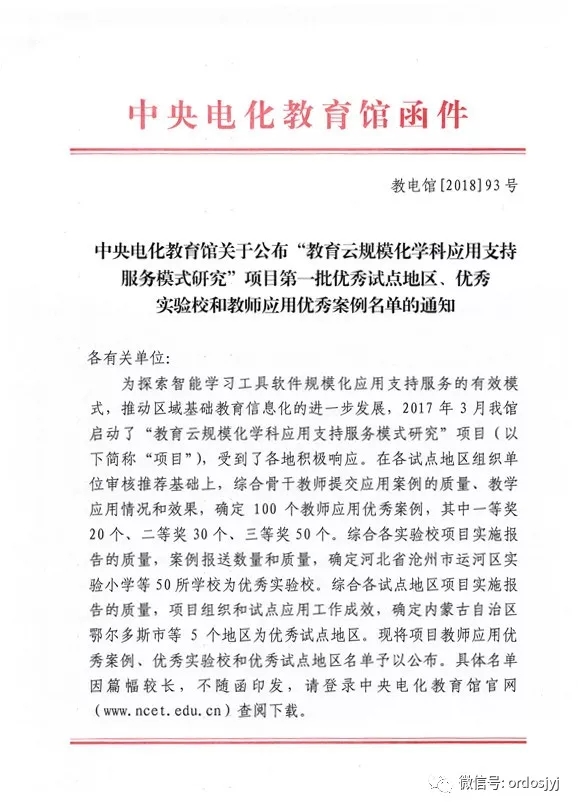 中央电化教育馆函件

教电馆[2018]93号

中央电化教育馆关于公布“教育云规模化学科应用支持服务模式研究”项目第一批优秀试点地区、优秀实验校和教师应用优秀案例名单的通知

各有关单位：

为探索智能学习工具软件规模化应用支持服务的有效模式，推动区域基础教育信息化的进一步发展，2017年3月我馆启动了“教育云规模化学科应用支持服务模式研究”项目（以下简称“项目”），受到了各地积极响应。在各试点地区组织单位审核推荐基础上，综合骨干教师提交应用案例的质量、教学应用情况和效果，确定100个教师应用优秀案例，其中一等奖20个、二等奖30个、三等奖50个。综合各实验校项目实施报告的质量，案例报送数量和质量，确定河北省沧州市运河区实验小学等50所学校为优秀实验校。综合各试点地区项目实施报告的质量，项目组织和试点应用工作成效，确定内蒙古自治区鄂尔多斯市等5个地区为优秀试点地区。现将项目教师应用优秀案例、优秀实验校和优秀试点地区名单予以公布。具体名单因篇幅较长，不随函印发，请登录中央电化教育馆官网（www.ncet.edu.cn）查阅下载。

微信号: ordosjyj